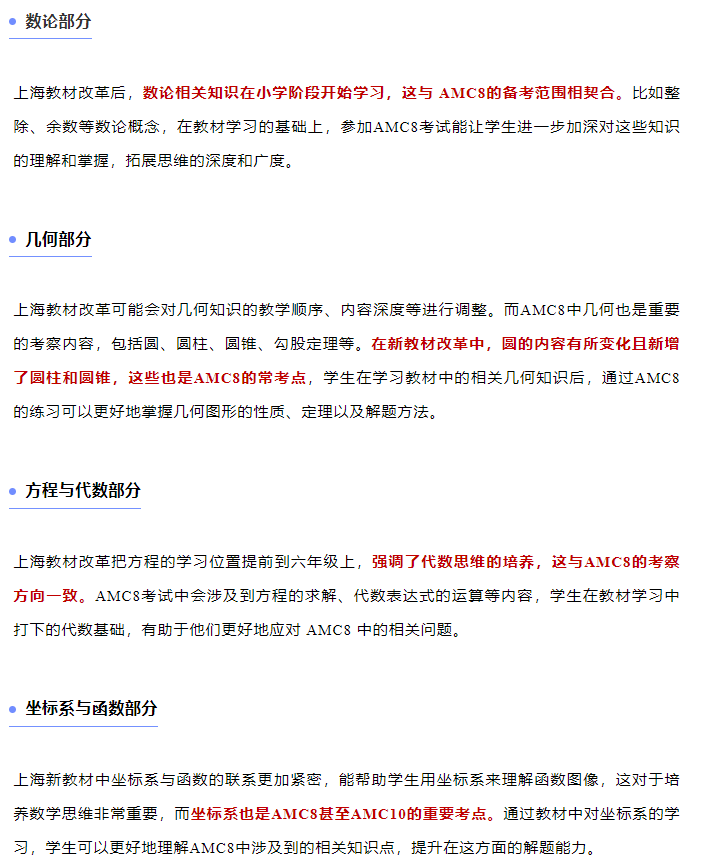 数论部分

上海教材改革后，数论相关知识在小学阶段开始学习，这与 AMC8的备考范围相契合。比如整除、余数等数论概念，在教材学习的基础上，参加AMC8考试能让学生进一步加深对这些知识的理解和掌握，拓展思维的深度和广度。

几何部分

上海教材改革可能会对几何知识的教学顺序、内容深度等进行调整。而AMC8中几何也是重要的考察内容，包括圆、圆柱、圆锥、勾股定理等。在新教材改革中，圆的内容有所变化且新增了圆柱和圆锥，这些也是AMC8的常考点，学生在学习教材中的相关几何知识后，通过AMC8的练习可以更好地掌握几何图形的性质、定理以及解题方法。

方程与代数部分

上海教材改革把方程的学习位置提前到六年级上，强调了代数思维的培养，这与AMC8的考察方向一致。AMC8考试中会涉及到方程的求解、代数表达式的运算等内容，学生在教材学习中打下的代数基础，有助于他们更好地应对 AMC8 中的相关问题。

坐标系与函数部分

上海新教材中坐标系与函数的联系更加紧密，能帮助学生用坐标系来理解函数图像，这对于培养数学思维非常重要，而坐标系也是AMC8甚至AMC10的重要考点。通过教材中对坐标系的学习，学生可以更好地理解AMC8中涉及到的相关知识点，提升在这方面的解题能力。